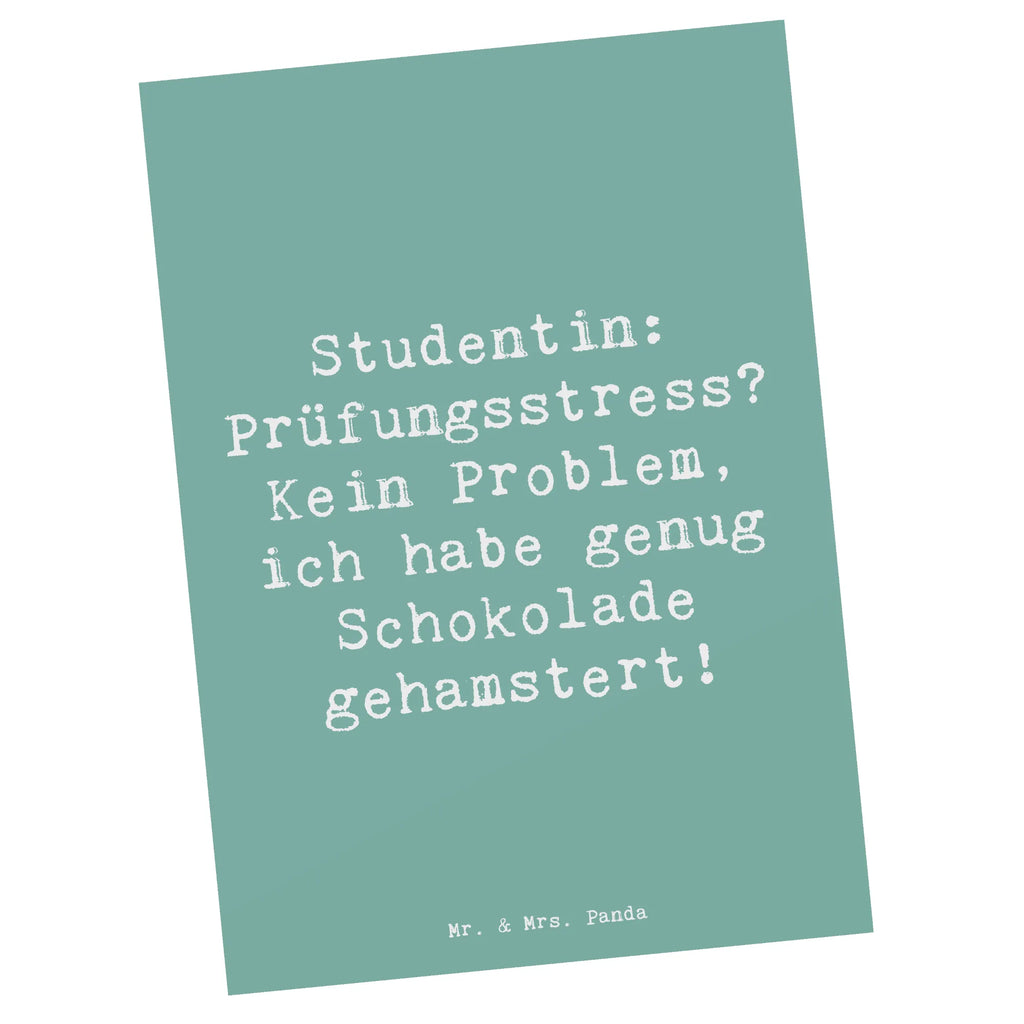 Studentin: Prüfungsstress? Kein Problem, ich habe genug Schokolade gehamstert!

Mr. & Mrs. Panda